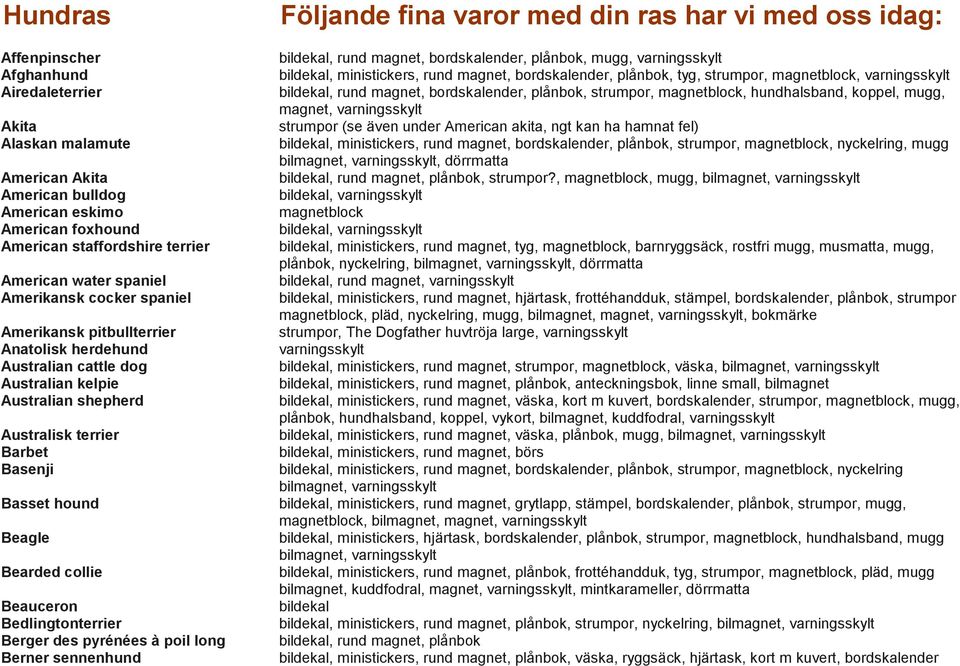 | Hundras | Följande fina varor med din ras har vi med oss idag: |
|---|---|
| Affenpinscher | bildekal, rund magnet, bordskalender, plånbok, mugg, varningsskylt |
| Afghanhund | bildekal, ministickers, rund magnet, bordskalender, plånbok, tyg, strumpor, magnetblock, varningsskylt |
| Airedaleterrier | bildekal, rund magnet, bordskalender, plånbok, strumpor, magnetblock, hundhalsband, koppel, mugg, magnet, varningsskylt |
| Akita | strumpor (se även under American akita, ngt kan ha hamnat fel) |
| Alaskan malamute | bildekal, ministickers, rund magnet, bordskalender, plånbok, strumpor, magnetblock, nyckelring, mugg bilmagnet, varningsskylt, dörrmatta |
| American Akita | bildekal, rund magnet, plånbok, strumpor?, magnetblock, mugg, bilmagnet, varningsskylt |
| American bulldog | bildekal, varningsskylt |
| American eskimo | magnetblock |
| American foxhound | bildekal, varningsskylt |
| American staffordshire terrier | bildekal, ministickers, rund magnet, tyg, magnetblock, barnryggsäck, rostfri mugg, musmatta, mugg, plånbok, nyckelring, bilmagnet, varningsskylt, dörrmatta |
| American water spaniel | bildekal, rund magnet, varningsskylt |
| Amerikansk cocker spaniel | bildekal, ministickers, rund magnet, hjärtask, frottéhandduk, stämpel, bordskalender, plånbok, strumpor magnetblock, pläd, nyckelring, mugg, bilmagnet, magnet, varningsskylt, bokmärke |
| Amerikansk pitbullterrier | strumpor, The Dogfather huvtröja large, varningsskylt |
| Anatolisk herdehund | varningsskylt |
| Australian cattle dog | bildekal, ministickers, rund magnet, strumpor, magnetblock, väska, bilmagnet, varningsskylt |
| Australian kelpie | bildekal, ministickers, rund magnet, plånbok, anteckningsbok, linne small, bilmagnet |
| Australian shepherd | bildekal, ministickers, rund magnet, väska, kort m kuvert, bordskalender, strumpor, magnetblock, mugg, plånbok, hundhalsband, koppel, vykort, bilmagnet, kuddfodral, varningsskylt |
| Australisk terrier | bildekal, ministickers, rund magnet, väska, plånbok, mugg, bilmagnet, varningsskylt |
| Barbet | bildekal, ministickers, rund magnet, börs |
| Basenji | bildekal, ministickers, rund magnet, bordskalender, plånbok, strumpor, magnetblock, nyckelring bilmagnet, varningsskylt |
| Basset hound | bildekal, ministickers, rund magnet, grytlapp, stämpel, bordskalender, plånbok, strumpor, mugg, magnetblock, bilmagnet, magnet, varningsskylt |
| Beagle | bildekal, ministickers, hjärtask, bordskalender, plånbok, strumpor, magnetblock, hundhalsband, mugg bilmagnet, varningsskylt |
| Bearded collie | bildekal, ministickers, rund magnet, plånbok, frottéhandduk, tyg, strumpor, magnetblock, pläd, mugg bilmagnet, kuddfodral, magnet, varningsskylt, mintkarameller, dörrmatta |
| Beauceron | bildekal |
| Bedlingtonterrier | bildekal, ministickers, rund magnet, plånbok, strumpor, nyckelring, bilmagnet, varningsskylt |
| Berger des pyrénées à poil long | bildekal, rund magnet, plånbok |
| Berner sennenhund | bildekal, ministickers, rund magnet, plånbok, väska, ryggsäck, hjärtask, kort m kuvert, bordskalender |